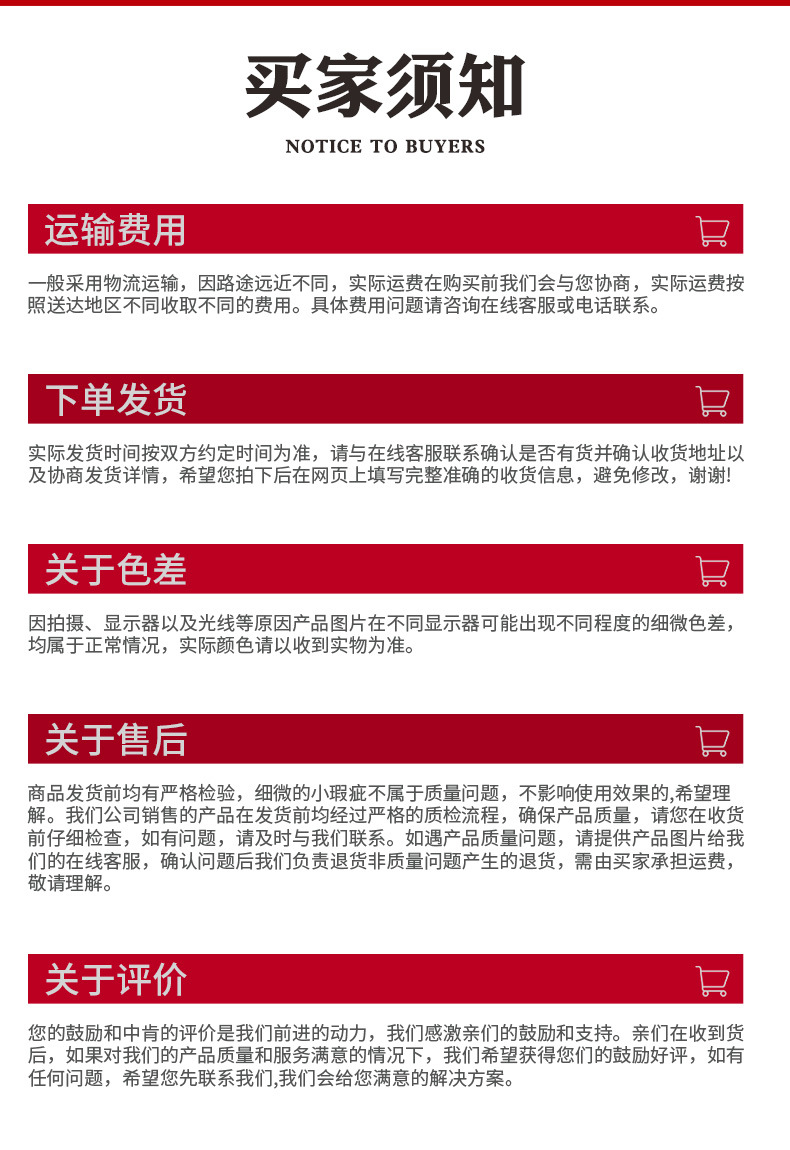 买家须知

NOTICE TO BUYERS

运输费用

一般采用物流运输，因路途远近不同，实际运费在购买前我们会与您协商，实际运费按照送达地区不同收取不同的费用。具体费用问题请咨询在线客服或电话联系。

下单发货

实际发货时间按双方约定时间为准，请与在线客服联系确认是否有货并确认收货地址以及协商发货详情，希望您拍下后在网页上填写完整准确的收货信息，避免修改，谢谢!

关于色差

因拍摄、显示器以及光线等原因产品图片在不同显示器可能出现不同程度的细微色差，均属于正常情况，实际颜色请以收到实物为准。

关于售后

商品发货前均有严格检验，细微的小瑕疵不属于质量问题，不影响使用效果的,希望理解。我们公司销售的产品在发货前均经过严格的质检流程，确保产品质量，请您在收货前仔细检查，如有问题，请及时与我们联系。如遇产品质量问题，请提供产品图片给我们的在线客服，确认问题后我们负责退货非质量问题产生的退货，需由买家承担运费，敬请理解。

关于评价

您的鼓励和中肯的评价是我们前进的动力，我们感激亲们的鼓励和支持。亲们在收到货后，如果对我们的产品质量和服务满意的情况下，我们希望获得您们的鼓励好评，如有任何问题，希望您先联系我们,我们会给您满意的解决方案。